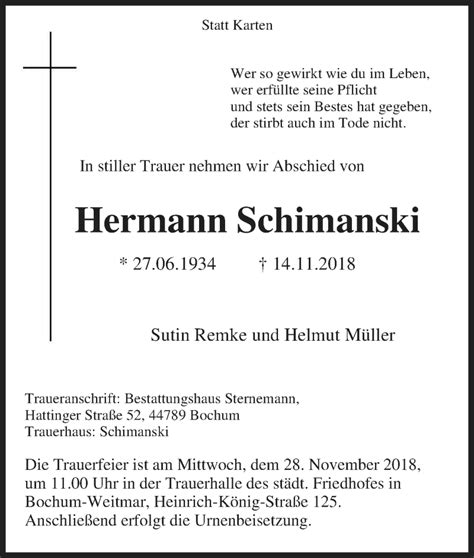 Statt Karten

Wer so gewirkt wie du im Leben,
wer erfüllte seine Pflicht
und stets sein Bestes hat gegeben,
der stirbt auch im Tode nicht.

In stiller Trauer nehmen wir Abschied von

Hermann Schimanski

* 27.06.1934 † 14.11.2018

Sutin Remke und Helmut Müller

Traueranschrift: Bestattungshaus Sternemann,
Hattinger Straße 52, 44789 Bochum
Trauerhaus: Schimanski

Die Trauerfeier ist am Mittwoch, dem 28. November 2018, um 11.00 Uhr in der Trauerhalle des städt. Friedhofes in Bochum-Weitmar, Heinrich-König-Straße 125. Anschließend erfolgt die Urnenbeisetzung.